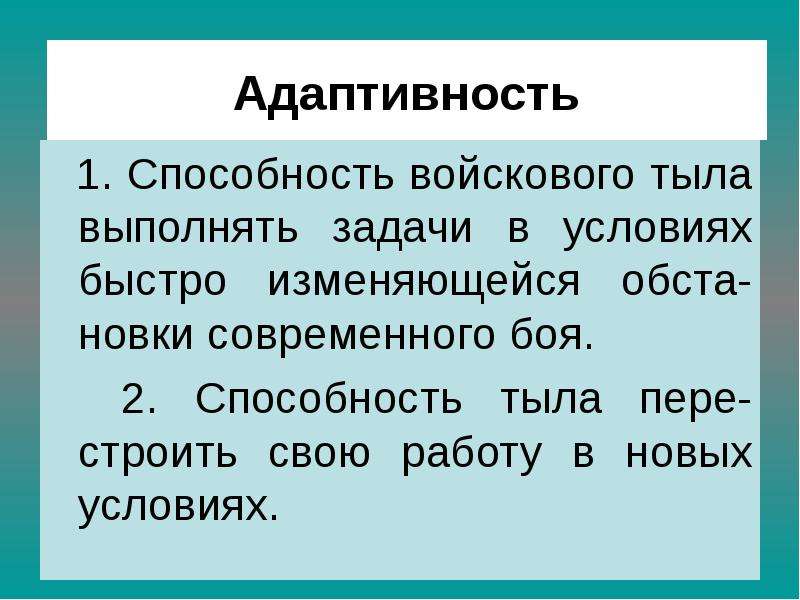 Адаптивность

1. Способность войскового тыла выполнять задачи в условиях быстро изменяющейся обстановки современного боя.

2. Способность тыла перестроить свою работу в новых условиях.